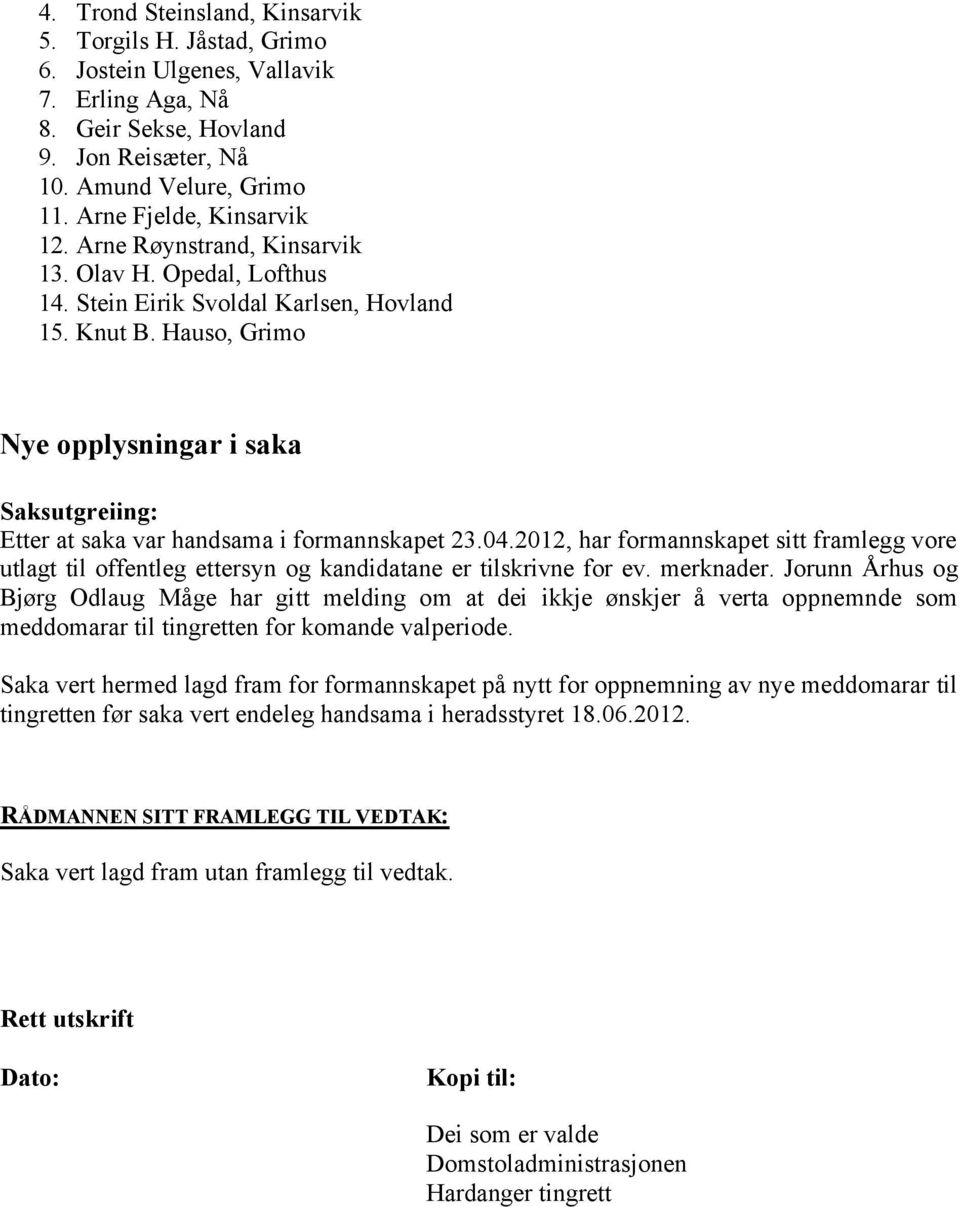 4. Trond Steinsland, Kinsarvik
5. Torgils H. Jåstad, Grimo
6. Jostein Ulgenes, Vallavik
7. Erling Aga, Nå
8. Geir Sekse, Hovland
9. Jon Reisæter, Nå
10. Amund Velure, Grimo
11. Arne Fjelde, Kinsarvik
12. Arne Røynstrand, Kinsarvik
13. Olav H. Opedal, Lofthus
14. Stein Eirik Svoldal Karlsen, Hovland
15. Knut B. Hauso, Grimo

Nye opplysningar i saka

Saksutgreiing:
Etter at saka var handsama i formannskapet 23.04.2012, har formannskapet sitt framlegg vore utlagt til offentleg ettersyn og kandidatane er tilskrivne for ev. merknader. Jorunn Århus og Bjørg Odlaug Måge har gitt melding om at dei ikkje ønskjer å verta oppnemnde som meddomarar til tingretten for komande valperiode.

Saka vert hermed lagd fram for formannskapet på nytt for oppnemning av nye meddomarar til tingretten før saka vert endeleg handsama i heradsstyret 18.06.2012.

RÅDMANNEN SITT FRAMLEGG TIL VEDTAK:

Saka vert lagd fram utan framlegg til vedtak.

Rett utskrift

Dato:

Kopi til:

Dei som er valde
Domstoladministrasjonen
Hardanger tingrett